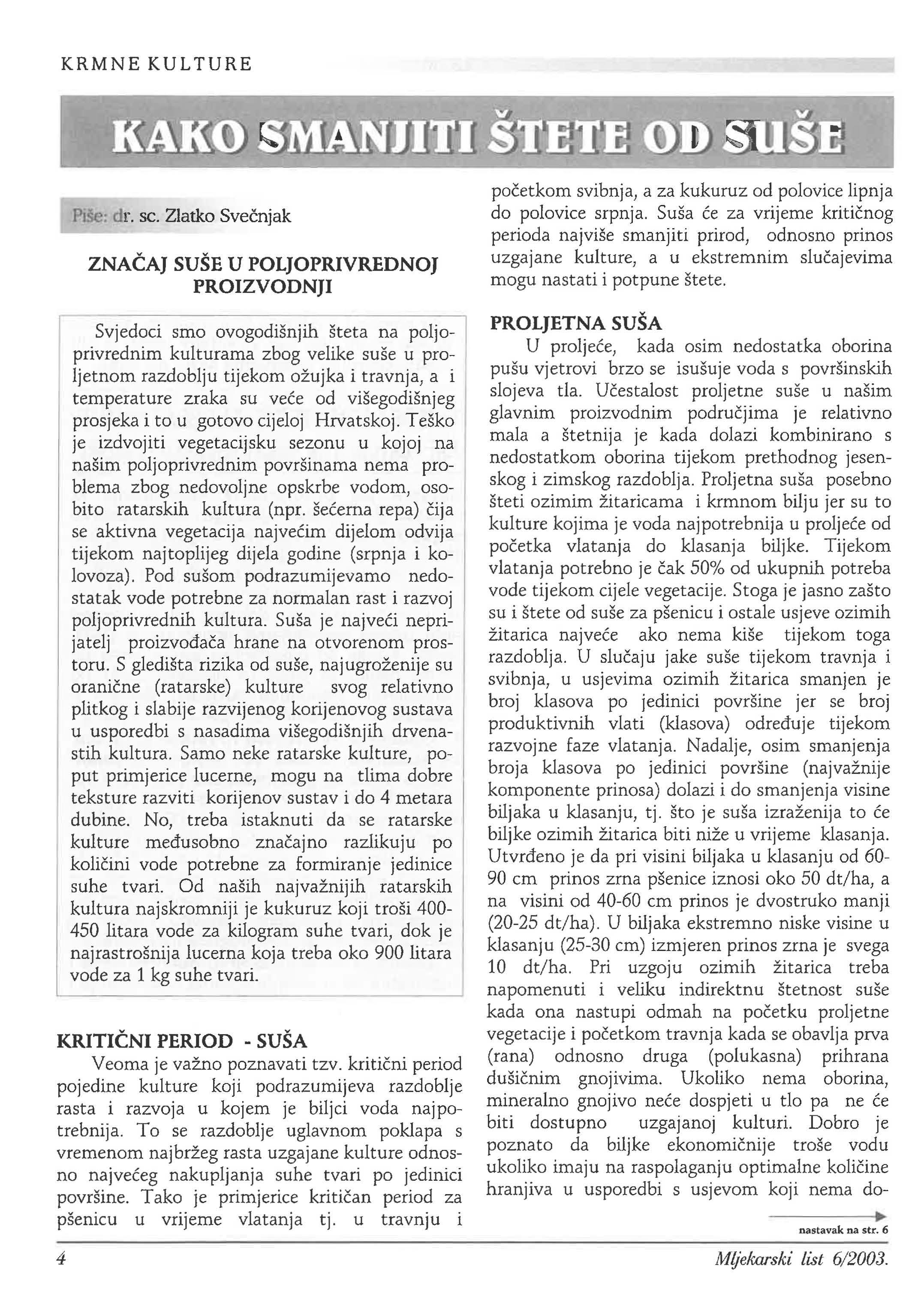 KRMNE KULTURE

KAKO SMANJITI ŠTETE OD SUŠE

Piše: dr. sc. Zlatko Svečnjak

ZNAČAJ SUŠE U POLJOPRIVREDNOJ PROIZVODNJI

Svjedoci smo ovogodišnjih šteta na poljoprivrednim kulturama zbog velike suše u proljetnom razdoblju tijekom ožujka i travnja, a i temperature zraka su veće od višegodišnjeg prosjeka i to u gotovo cijeloj Hrvatskoj. Teško je izdvojiti vegetacijsku sezonu u kojoj na našim poljoprivrednim površinama nema problema zbog nedovoljne opskrbe vodom, osobito ratarskih kultura (npr. šećerna repa) čija se aktivna vegetacija najvećim dijelom odvija tijekom najtoplijeg dijela godine (srpnja i kolovoza). Pod sušom podrazumijevamo nedostatak vode potrebne za normalan rast i razvoj poljoprivrednih kultura. Suša je najveći neprijatelj proizvođača hrane na otvorenom prostoru. S gledišta rizika od suše, najugroženije su oranične (ratarske) kulture svog relativno plitkog i slabije razvijenog korijenovog sustava u usporedbi s nasadima višegodišnjih drvenastih kultura. Samo neke ratarske kulture, poput primjerice lucerne, mogu na tlima dobre teksture razviti korijenov sustav i do 4 metara dubine. No, treba istaknuti da se ratarske kulture međusobno značajno razlikuju po količini vode potrebne za formiranje jedinice suhe tvari. Od naših najvažnijih ratarskih kultura najskromniji je kukuruz koji troši 400-450 litara vode za kilogram suhe tvari, dok je najrastrošnija lucerna koja treba oko 900 litara vode za 1 kg suhe tvari.

KRITIČNI PERIOD - SUŠA
Veoma je važno poznavati tzv. kritični period pojedine kulture koji podrazumijeva razdoblje rasta i razvoja u kojem je biljci voda najpotrebnija. To se razdoblje uglavnom poklapa s vremenom najbržeg rasta uzgajane kulture odnosno najvećeg nakupljanja suhe tvari po jedinici površine. Tako je primjerice kritičan period za pšenicu u vrijeme vlatanja tj. u travnju i početkom svibnja, a za kukuruz od polovice lipnja do polovice srpnja. Suša će za vrijeme kritičnog perioda najviše smanjiti prirod, odnosno prinos uzgajane kulture, a u ekstremnim slučajevima mogu nastati i potpune štete.

PROLJETNA SUŠA
U proljeće, kada osim nedostatka oborina pušu vjetrovi brzo se isušuje voda s površinskih slojeva tla. Učestalost proljetne suše u našim glavnim proizvodnim područjima je relativno mala a štetnija je kada dolazi kombinirano s nedostatkom oborina tijekom prethodnog jesenskog i zimskog razdoblja. Proljetna suša posebno šteti ozimim žitaricama i krmnom bilju jer su to kulture kojima je voda najpotrebnija u proljeće od početka vlatanja do klasanja biljke. Tijekom vlatanja potrebno je čak 50% od ukupnih potreba vode tijekom cijele vegetacije. Stoga je jasno zašto su i štete od suše za pšenicu i ostale usjeve ozimih žitarica najveće ako nema kiše tijekom toga razdoblja. U slučaju jake suše tijekom travnja i svibnja, u usjevima ozimih žitarica smanjen je broj klasova po jedinici površine jer se broj produktivnih vlati (klasova) određuje tijekom razvojne faze vlatanja. Nadalje, osim smanjenja broja klasova po jedinici površine (najvažnije komponente prinosa) dolazi i do smanjenja visine biljaka u klasanju, tj. što je suša izraženija to će biljke ozimih žitarica biti niže u vrijeme klasanja. Utvrđeno je da pri visini biljaka u klasanju od 60-90 cm prinos zrna pšenice iznosi oko 50 dt/ha, a na visini od 40-60 cm prinos je dvostruko manji (20-25 dt/ha). U biljaka ekstremno niske visine u klasanju (25-30 cm) izmjeren prinos zrna je svega 10 dt/ha. Pri uzgoju ozimih žitarica treba napomenuti i veliku indirektnu štetnost suše kada ona nastupi odmah na početku proljetne vegetacije i početkom travnja kada se obavlja prva (rana) odnosno druga (polukasna) prihrana dušičnim gnojivima. Ukoliko nema oborina, mineralno gnojivo neće dospjeti u tlo pa ne će biti dostupno uzgajanoj kulturi. Dobro je poznato da biljke ekonomičnije troše vodu ukoliko imaju na raspolaganju optimalne količine hranjiva u usporedbi s usjevom koji nema do-

nastavak na str. 6

4

Mljekarski list 6/2003.